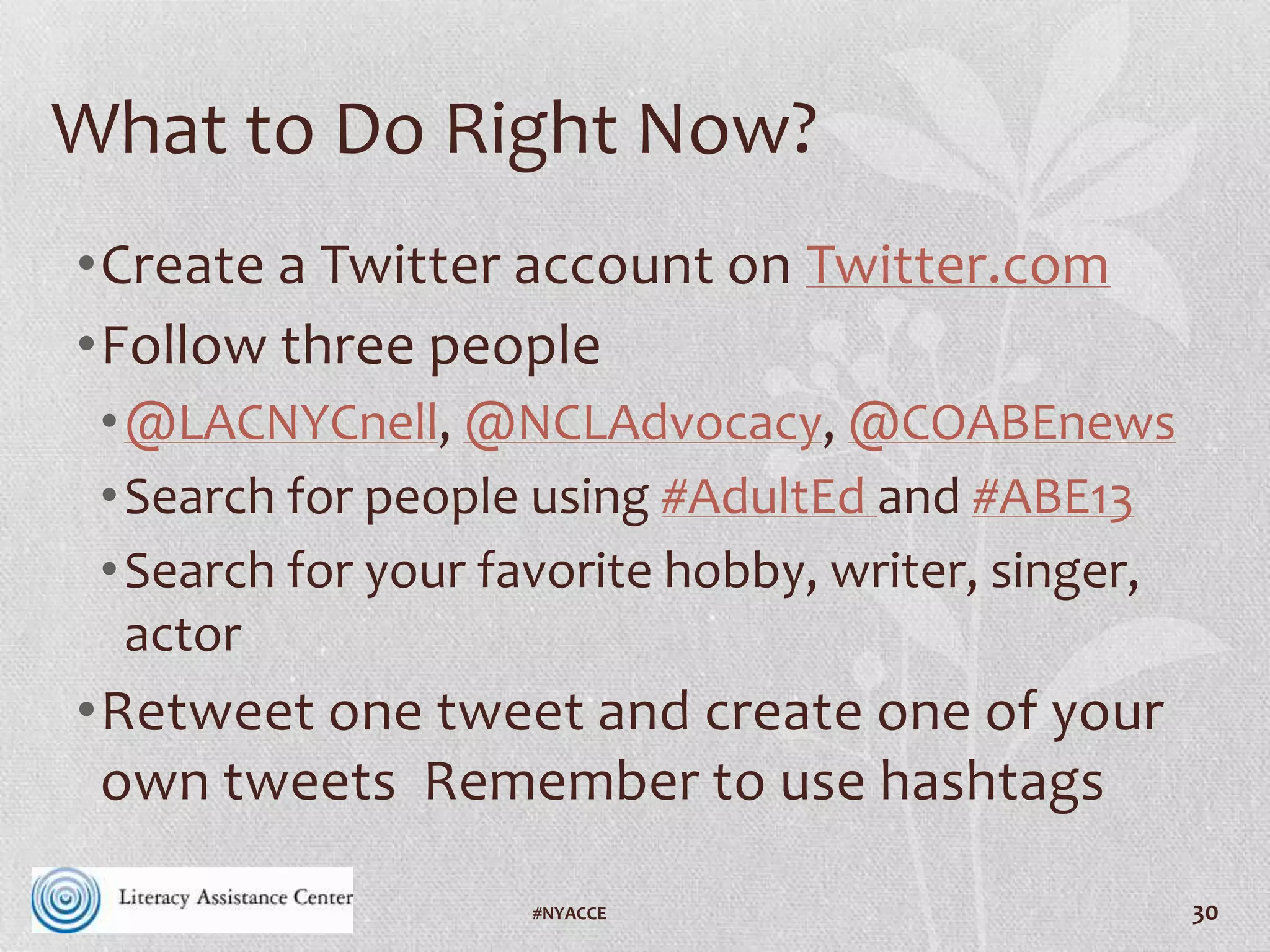 What to Do Right Now?

• Create a Twitter account on Twitter.com

• Follow three people

• @LACNYCnell, @NCLAdvocacy, @COABEnews

• Search for people using #AdultEd and #ABE13

• Search for your favorite hobby, writer, singer, actor

• Retweet one tweet and create one of your own tweets  Remember to use hashtags

Literacy Assistance Center

#NYACCE

30